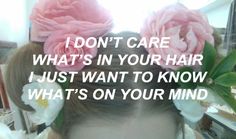 I DON'T CARE
WHAT'S IN YOUR HAIR
I JUST WANT TO KNOW
WHAT'S ON YOUR MIND